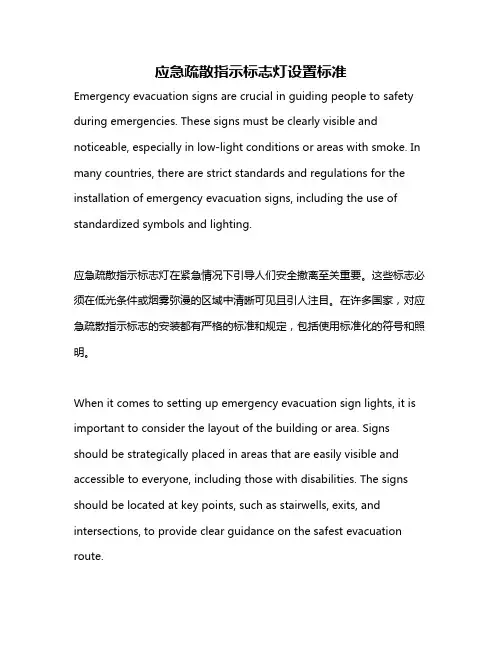 应急疏散指示标志灯设置标准

Emergency evacuation signs are crucial in guiding people to safety during emergencies. These signs must be clearly visible and noticeable, especially in low-light conditions or areas with smoke. In many countries, there are strict standards and regulations for the installation of emergency evacuation signs, including the use of standardized symbols and lighting.

应急疏散指示标志灯在紧急情况下引导人们安全撤离至关重要。这些标志必须在低光条件或烟雾弥漫的区域中清晰可见且引人注目。在许多国家，对应急疏散指示标志的安装都有严格的标准和规定，包括使用标准化的符号和照明。

When it comes to setting up emergency evacuation sign lights, it is important to consider the layout of the building or area. Signs should be strategically placed in areas that are easily visible and accessible to everyone, including those with disabilities. The signs should be located at key points, such as stairwells, exits, and intersections, to provide clear guidance on the safest evacuation route.